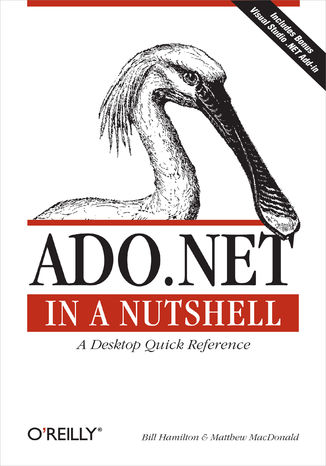 Includes Bonus Visual Studio .NET Add-in

ADO.NET

IN A NUTSHELL

A Desktop Quick Reference

O'REILLY®

Bill Hamilton & Matthew MacDonald